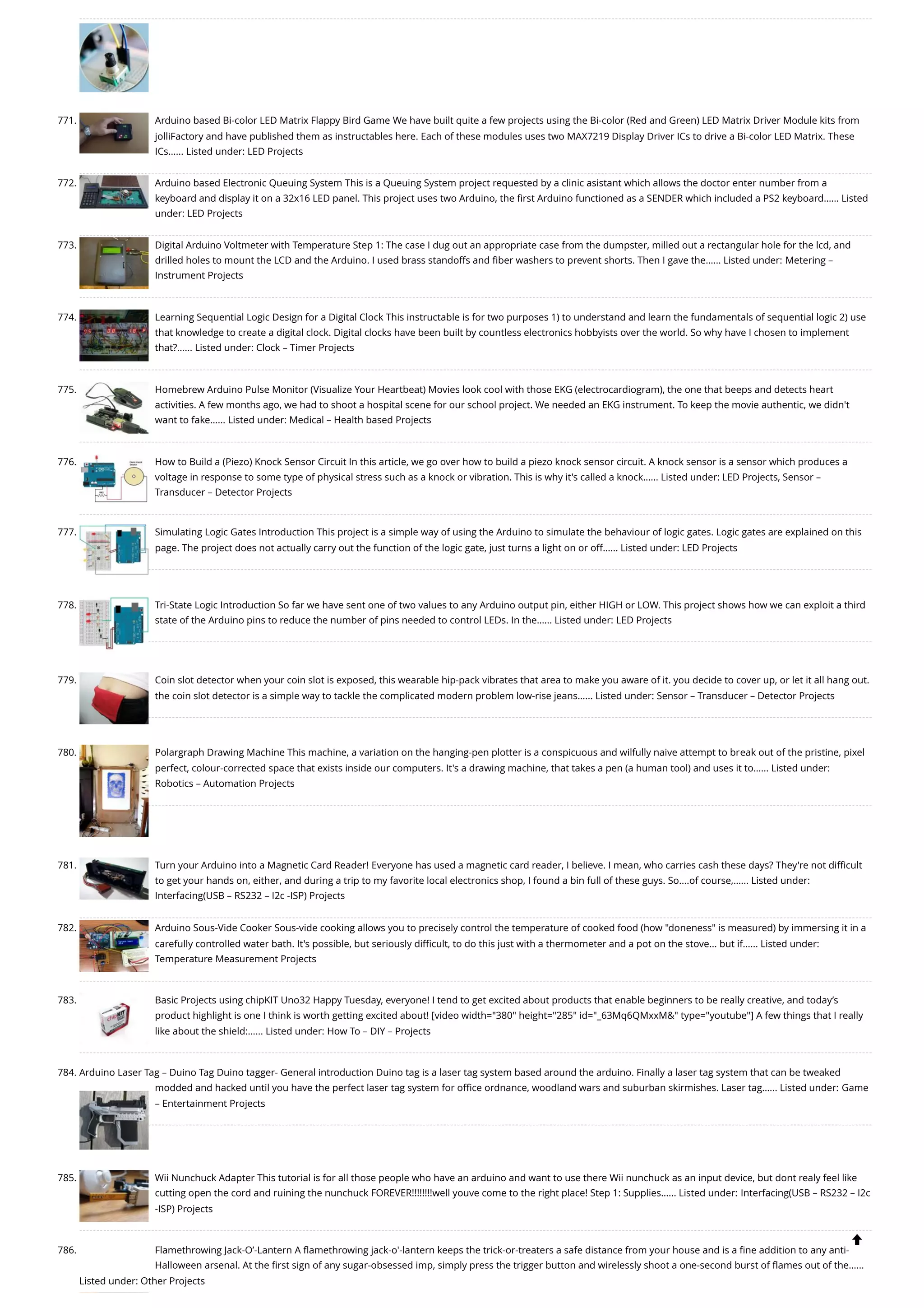 771. Arduino based Bi-color LED Matrix Flappy Bird Game We have built quite a few projects using the Bi-color (Red and Green) LED Matrix Driver Module kits from jolliFactory and have published them as instructables here. Each of these modules uses two MAX7219 Display Driver ICs to drive a Bi-color LED Matrix. These ICs…… Listed under: LED Projects

772. Arduino based Electronic Queuing System This is a Queuing System project requested by a clinic asistant which allows the doctor enter number from a keyboard and display it on a 32x16 LED panel. This project uses two Arduino, the first Arduino functioned as a SENDER which included a PS2 keyboard…… Listed under: LED Projects

773. Digital Arduino Voltmeter with Temperature Step 1: The case I dug out an appropriate case from the dumpster, milled out a rectangular hole for the lcd, and drilled holes to mount the LCD and the Arduino. I used brass standoffs and fiber washers to prevent shorts. Then I gave the…… Listed under: Metering – Instrument Projects

774. Learning Sequential Logic Design for a Digital Clock This instructable is for two purposes 1) to understand and learn the fundamentals of sequential logic 2) use that knowledge to create a digital clock. Digital clocks have been built by countless electronics hobbyists over the world. So why have I chosen to implement that?…… Listed under: Clock – Timer Projects

775. Homebrew Arduino Pulse Monitor (Visualize Your Heartbeat) Movies look cool with those EKG (electrocardiogram), the one that beeps and detects heart activities. A few months ago, we had to shoot a hospital scene for our school project. We needed an EKG instrument. To keep the movie authentic, we didn't want to fake…… Listed under: Medical – Health based Projects

776. How to Build a (Piezo) Knock Sensor Circuit In this article, we go over how to build a piezo knock sensor circuit. A knock sensor is a sensor which produces a voltage in response to some type of physical stress such as a knock or vibration. This is why it's called a knock…… Listed under: LED Projects, Sensor – Transducer – Detector Projects

777. Simulating Logic Gates Introduction This project is a simple way of using the Arduino to simulate the behaviour of logic gates. Logic gates are explained on this page. The project does not actually carry out the function of the logic gate, just turns a light on or off…… Listed under: LED Projects

778. Tri-State Logic Introduction So far we have sent one of two values to any Arduino output pin, either HIGH or LOW. This project shows how we can exploit a third state of the Arduino pins to reduce the number of pins needed to control LEDs. In the…… Listed under: LED Projects

779. Coin slot detector when your coin slot is exposed, this wearable hip-pack vibrates that area to make you aware of it. you decide to cover up, or let it all hang out. the coin slot detector is a simple way to tackle the complicated modern problem low-rise jeans…… Listed under: Sensor – Transducer – Detector Projects

780. Polargraph Drawing Machine This machine, a variation on the hanging-pen plotter is a conspicuous and wilfully naive attempt to break out of the pristine, pixel perfect, colour-corrected space that exists inside our computers. It's a drawing machine, that takes a pen (a human tool) and uses it to…… Listed under: Robotics – Automation Projects

781. Turn your Arduino into a Magnetic Card Reader! Everyone has used a magnetic card reader, I believe. I mean, who carries cash these days? They're not difficult to get your hands on, either, and during a trip to my favorite local electronics shop, I found a bin full of these guys. So….of course,…… Listed under: Interfacing(USB – RS232 – I2c -ISP) Projects

782. Arduino Sous-Vide Cooker Sous-vide cooking allows you to precisely control the temperature of cooked food (how "doneness" is measured) by immersing it in a carefully controlled water bath. It's possible, but seriously difficult, to do this just with a thermometer and a pot on the stove… but if…… Listed under: Temperature Measurement Projects

783. Basic Projects using chipKIT Uno32 Happy Tuesday, everyone! I tend to get excited about products that enable beginners to be really creative, and today's product highlight is one I think is worth getting excited about! [video width="380" height="285" id="_63Mq6QMxxM&" type="youtube"] A few things that I really like about the shield:…… Listed under: How To – DIY – Projects

784. Arduino Laser Tag – Duino Tag Duino tagger- General introduction Duino tag is a laser tag system based around the arduino. Finally a laser tag system that can be tweaked modded and hacked until you have the perfect laser tag system for office ordnance, woodland wars and suburban skirmishes. Laser tag…… Listed under: Game – Entertainment Projects

785. Wii Nunchuck Adapter This tutorial is for all those people who have an arduino and want to use there Wii nunchuck as an input device, but dont realy feel like cutting open the cord and ruining the nunchuck FOREVER!!!!!!!!well youve come to the right place! Step 1: Supplies…… Listed under: Interfacing(USB – RS232 – I2c -ISP) Projects

786. Flamethrowing Jack-O'-Lantern A flamethrowing jack-o'-lantern keeps the trick-or-treaters a safe distance from your house and is a fine addition to any anti-Halloween arsenal. At the first sign of any sugar-obsessed imp, simply press the trigger button and wirelessly shoot a one-second burst of flames out of the…… Listed under: Other Projects